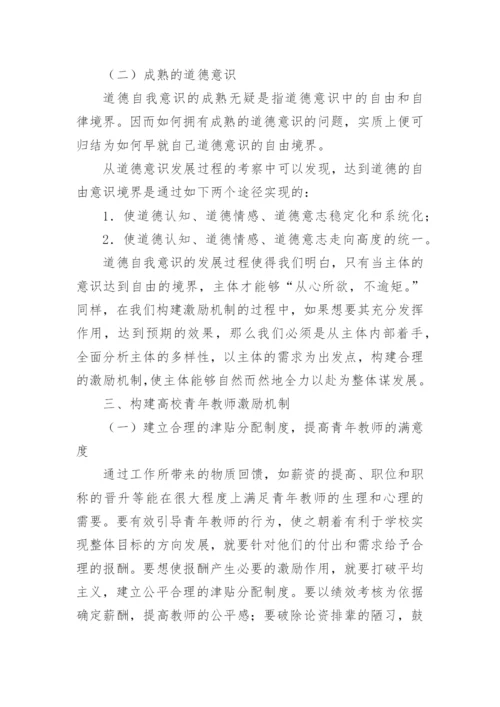 （二）成熟的道德意识

道德自我意识的成熟无疑是指道德意识中的自由和自律境界。因而如何拥有成熟的道德意识的问题，实质上便可归结为如何早就自己道德意识的自由境界。

从道德意识发展过程的考察中可以发现，达到道德的自由意识境界是通过如下两个途径实现的：

1．使道德认知、道德情感、道德意志稳定化和系统化；

2．使道德认知、道德情感、道德意志走向高度的统一。

道德自我意识的发展过程使得我们明白，只有当主体的意识达到自由的境界，主体才能够“从心所欲，不逾矩。”同样，在我们构建激励机制的过程中，如果想要其充分发挥作用，达到预期的效果，那么我们必须是从主体内部着手，全面分析主体的多样性，以主体的需求为出发点，构建合理的激励机制，使主体能够自然而然地全力以赴为整体谋发展。

三、构建高校青年教师激励机制

（一）建立合理的津贴分配制度，提高青年教师的满意度

通过工作所带来的物质回馈，如薪资的提高、职位和职称的晋升等能在很大程度上满足青年教师的生理和心理的需要。要有效引导青年教师的行为，使之朝着有利于学校实现整体目标的方向发展，就要针对他们的付出和需求给予合理的报酬。要想使报酬产生必要的激励作用，就要打破平均主义，建立公平合理的津贴分配制度。要以绩效考核为依据确定薪酬，提高教师的公平感；要破除论资排辈的陋习，鼓